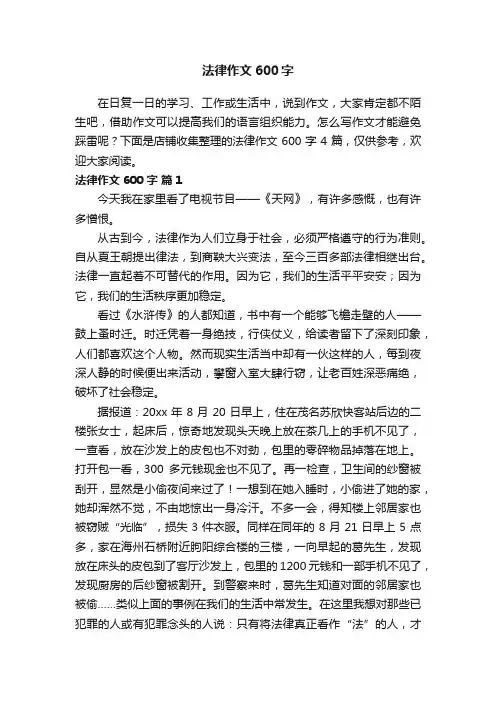 法律作文 600 字

在日复一日的学习、工作或生活中，说到作文，大家肯定都不陌生吧，借助作文可以提高我们的语言组织能力。怎么写作文才能避免踩雷呢？下面是店铺收集整理的法律作文 600 字 4 篇，仅供参考，欢迎大家阅读。

法律作文 600 字 篇 1

今天我在家里看了电视节目——《天网》，有许多感慨，也有许多憎恨。

从古到今，法律作为人们立身于社会，必须严格遵守的行为准则。自从夏王朝提出律法，到商鞅大兴变法，至今三百多部法律相继出台。法律一直起着不可替代的作用。因为它，我们的生活平平安安；因为它，我们的生活秩序更加稳定。

看过《水浒传》的人都知道，书中有一个能够飞檐走壁的人——鼓上蚤时迁。时迁凭着一身绝技，行侠仗义，给读者留下了深刻印象，人们都喜欢这个人物。然而现实生活当中却有一伙这样的人，每到夜深人静的时候便出来活动，攀窗入室大肆行窃，让老百姓深恶痛绝，破坏了社会稳定。

据报道：20xx 年 8 月 20 日早上，住在茂名苏欣快客站后边的二楼张女士，起床后，惊奇地发现头天晚上放在茶几上的手机不见了，一查看，放在沙发上的皮包也不对劲，包里的零碎物品掉落在地上。打开包一看，300 多元钱现金也不见了。再一检查，卫生间的纱窗被刮开，显然是小偷夜间来过了！一想到在她入睡时，小偷进了她的家，她却浑然不觉，不由地惊出一身冷汗。不多一会，得知楼上邻居家也被窃贼“光临”，损失 3 件衣服。同样在同年的 8 月 21 日早上 5 点多，家在海州石桥附近朐阳综合楼的三楼，一向早起的葛先生，发现放在床头的皮包到了客厅沙发上，包里的 1200 元钱和一部手机不见了，发现厨房的后纱窗被割开。到警察来时，葛先生知道对面的邻居家也被偷……类似上面的事例在我们的生活中常发生。在这里我想对那些已犯罪的人或有犯罪念头的人说：只有将法律真正看作“法”的人，才